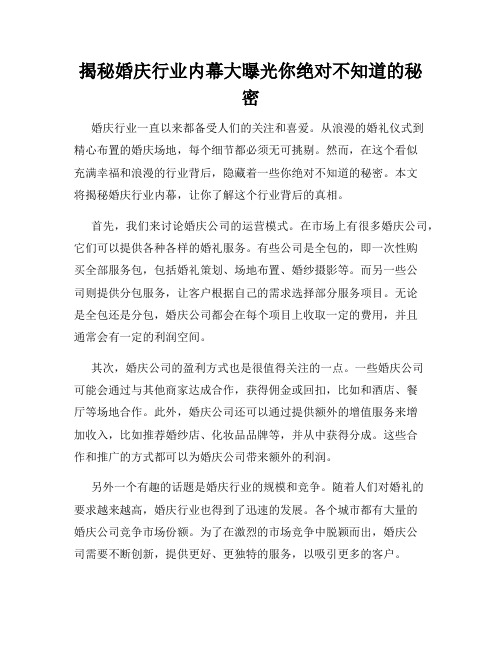 揭秘婚庆行业内幕大曝光你绝对不知道的秘密

婚庆行业一直以来都备受人们的关注和喜爱。从浪漫的婚礼仪式到精心布置的婚庆场地，每个细节都必须无可挑剔。然而，在这个看似充满幸福和浪漫的行业背后，隐藏着一些你绝对不知道的秘密。本文将揭秘婚庆行业内幕，让你了解这个行业背后的真相。

首先，我们来讨论婚庆公司的运营模式。在市场上有很多婚庆公司，它们可以提供各种各样的婚礼服务。有些公司是全包的，即一次性购买全部服务包，包括婚礼策划、场地布置、婚纱摄影等。而另一些公司则提供分包服务，让客户根据自己的需求选择部分服务项目。无论是全包还是分包，婚庆公司都会在每个项目上收取一定的费用，并且通常会有一定的利润空间。

其次，婚庆公司的盈利方式也是很值得关注的一点。一些婚庆公司可能会通过与其他商家达成合作，获得佣金或回扣，比如和酒店、餐厅等场地合作。此外，婚庆公司还可以通过提供额外的增值服务来增加收入，比如推荐婚纱店、化妆品品牌等，并从中获得分成。这些合作和推广的方式都可以为婚庆公司带来额外的利润。

另外一个有趣的话题是婚庆行业的规模和竞争。随着人们对婚礼的要求越来越高，婚庆行业也得到了迅速的发展。各个城市都有大量的婚庆公司竞争市场份额。为了在激烈的市场竞争中脱颖而出，婚庆公司需要不断创新，提供更好、更独特的服务，以吸引更多的客户。